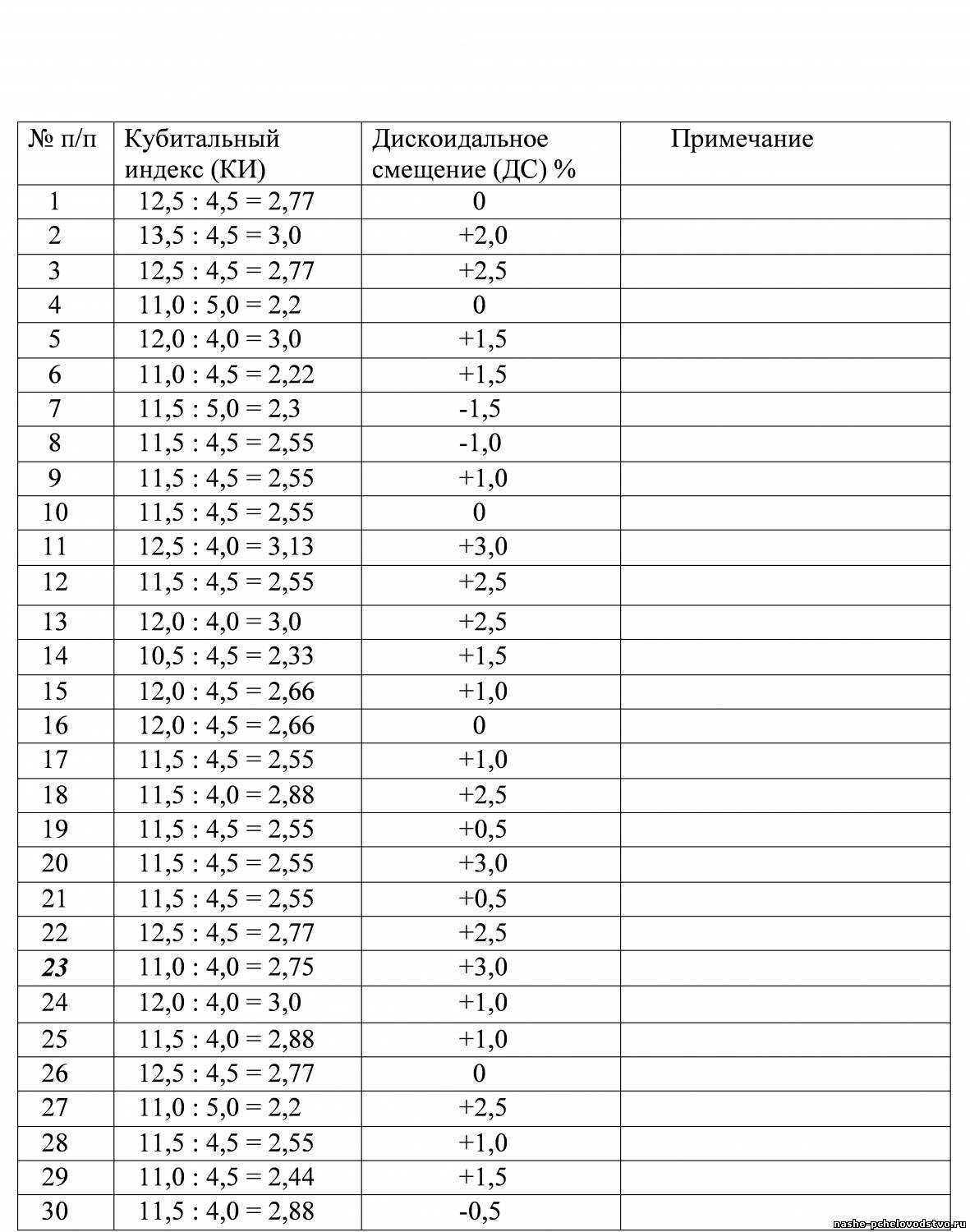 | № п/п | Кубитальный индекс (КИ) | Дискоидальное смещение (ДС) % | Примечание |
|---|---|---|---|
| 1 | 12,5 : 4,5 = 2,77 | 0 | |
| 2 | 13,5 : 4,5 = 3,0 | +2,0 | |
| 3 | 12,5 : 4,5 = 2,77 | +2,5 | |
| 4 | 11,0 : 5,0 = 2,2 | 0 | |
| 5 | 12,0 : 4,0 = 3,0 | +1,5 | |
| 6 | 11,0 : 4,5 = 2,22 | +1,5 | |
| 7 | 11,5 : 5,0 = 2,3 | -1,5 | |
| 8 | 11,5 : 4,5 = 2,55 | -1,0 | |
| 9 | 11,5 : 4,5 = 2,55 | +1,0 | |
| 10 | 11,5 : 4,5 = 2,55 | 0 | |
| 11 | 12,5 : 4,0 = 3,13 | +3,0 | |
| 12 | 11,5 : 4,5 = 2,55 | +2,5 | |
| 13 | 12,0 : 4,0 = 3,0 | +2,5 | |
| 14 | 10,5 : 4,5 = 2,33 | +1,5 | |
| 15 | 12,0 : 4,5 = 2,66 | +1,0 | |
| 16 | 12,0 : 4,5 = 2,66 | 0 | |
| 17 | 11,5 : 4,5 = 2,55 | +1,0 | |
| 18 | 11,5 : 4,0 = 2,88 | +2,5 | |
| 19 | 11,5 : 4,5 = 2,55 | +0,5 | |
| 20 | 11,5 : 4,5 = 2,55 | +3,0 | |
| 21 | 11,5 : 4,5 = 2,55 | +0,5 | |
| 22 | 12,5 : 4,5 = 2,77 | +2,5 | |
| 23 | 11,0 : 4,0 = 2,75 | +3,0 | |
| 24 | 12,0 : 4,0 = 3,0 | +1,0 | |
| 25 | 11,5 : 4,0 = 2,88 | +1,0 | |
| 26 | 12,5 : 4,5 = 2,77 | 0 | |
| 27 | 11,0 : 5,0 = 2,2 | +2,5 | |
| 28 | 11,5 : 4,5 = 2,55 | +1,0 | |
| 29 | 11,0 : 4,5 = 2,44 | +1,5 | |
| 30 | 11,5 : 4,0 = 2,88 | -0,5 | |

nashe-pchelovodstvo.ru